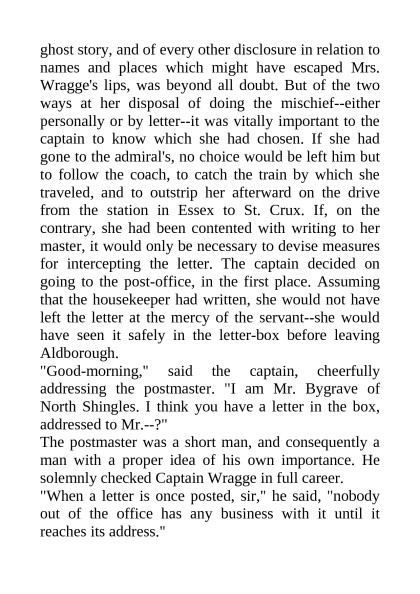 ghost story, and of every other disclosure in relation to names and places which might have escaped Mrs. Wragge's lips, was beyond all doubt. But of the two ways at her disposal of doing the mischief--either personally or by letter--it was vitally important to the captain to know which she had chosen. If she had gone to the admiral's, no choice would be left him but to follow the coach, to catch the train by which she traveled, and to outstrip her afterward on the drive from the station in Essex to St. Crux. If, on the contrary, she had been contented with writing to her master, it would only be necessary to devise measures for intercepting the letter. The captain decided on going to the post-office, in the first place. Assuming that the housekeeper had written, she would not have left the letter at the mercy of the servant--she would have seen it safely in the letter-box before leaving Aldborough.

"Good-morning," said the captain, cheerfully addressing the postmaster. "I am Mr. Bygrave of North Shingles. I think you have a letter in the box, addressed to Mr.--?"

The postmaster was a short man, and consequently a man with a proper idea of his own importance. He solemnly checked Captain Wragge in full career.

"When a letter is once posted, sir," he said, "nobody out of the office has any business with it until it reaches its address."